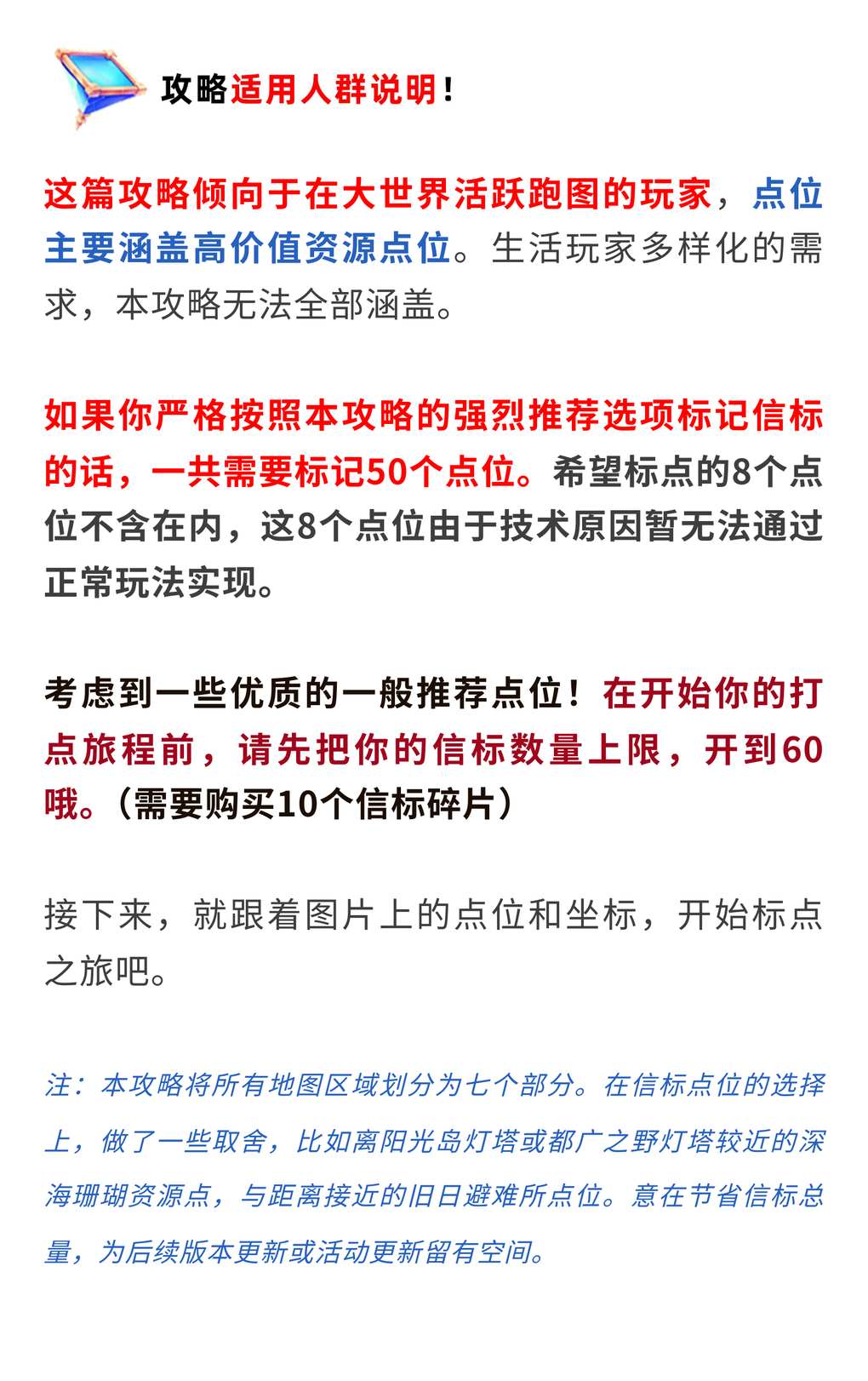 攻略适用人群说明！

这篇攻略倾向于在大世界活跃跑图的玩家，点位主要涵盖高价值资源点位。生活玩家多样化的需求，本攻略无法全部涵盖。

如果你严格按照本攻略的强烈推荐选项标记信标的话，一共需要标记50个点位。希望标点的8个点位不含在内，这8个点位由于技术原因暂无法通过正常玩法实现。

考虑到一些优质的一般推荐点位！在开始你的打点旅程前，请先把你的信标数量上限，开到60哦。（需要购买10个信标碎片）

接下来，就跟着图片上的点位和坐标，开始标点之旅吧。

注：本攻略将所有地图区域划分为七个部分。在信标点位的选择上，做了一些取舍，比如离阳光岛灯塔或都广之野灯塔较近的深海珊瑚资源点，与距离接近的旧日避难所点位。意在节省信标总量，为后续版本更新或活动更新留有空间。